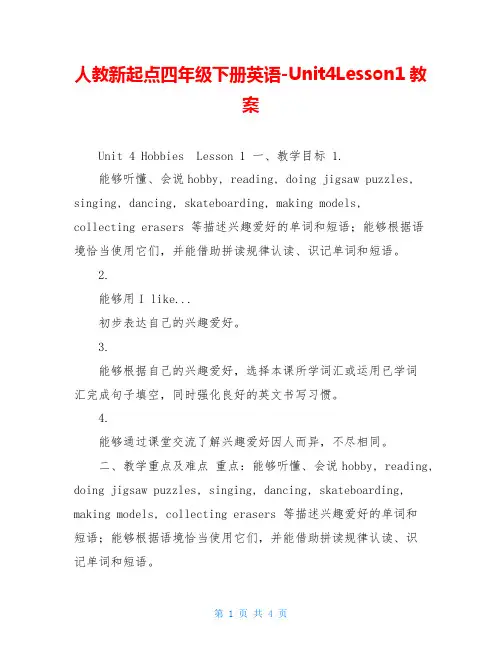 人教新起点四年级下册英语-Unit4Lesson1 教案

Unit 4 Hobbies Lesson 1 一、教学目标 1.

能够听懂、会说 hobby, reading, doing jigsaw puzzles, singing, dancing, skateboarding, making models, collecting erasers 等描述兴趣爱好的单词和短语；能够根据语境恰当使用它们，并能借助拼读规律认读、识记单词和短语。

2.

能够用 I like...

初步表达自己的兴趣爱好。

3.

能够根据自己的兴趣爱好，选择本课所学词汇或运用已学词汇完成句子填空，同时强化良好的英文书写习惯。

4.

能够通过课堂交流了解兴趣爱好因人而异，不尽相同。

二、教学重点及难点 重点：能够听懂、会说 hobby, reading, doing jigsaw puzzles, singing, dancing, skateboarding, making models, collecting erasers 等描述兴趣爱好的单词和短语；能够根据语境恰当使用它们，并能借助拼读规律认读、识记单词和短语。

第 1 页 共 4 页